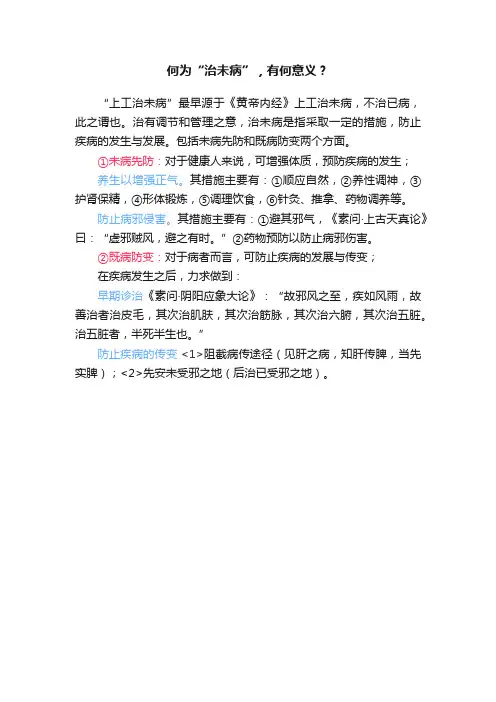 何为“治未病”，有何意义？

“上工治未病”最早源于《黄帝内经》上工治未病，不治已病，此之谓也。治有调节和管理之意，治未病是指采取一定的措施，防止疾病的发生与发展。包括未病先防和既病防变两个方面。

①未病先防：对于健康人来说，可增强体质，预防疾病的发生；

养生以增强正气。其措施主要有：①顺应自然，②养性调神，③护肾保精，④形体锻炼，⑤调理饮食，⑥针灸、推拿、药物调养等。

防止病邪侵害。其措施主要有：①避其邪气，《素问·上古天真论》曰：“虚邪贼风，避之有时。”②药物预防以防止病邪伤害。

②既病防变：对于病者而言，可防止疾病的发展与传变；

在疾病发生之后，力求做到：

早期诊治《素问·阴阳应象大论》：“故邪风之至，疾如风雨，故善治者治皮毛，其次治肌肤，其次治筋脉，其次治六腑，其次治五脏。治五脏者，半死半生也。”

防止疾病的传变 <1>阻截病传途径（见肝之病，知肝传脾，当先实脾）；<2>先安未受邪之地（后治已受邪之地）。